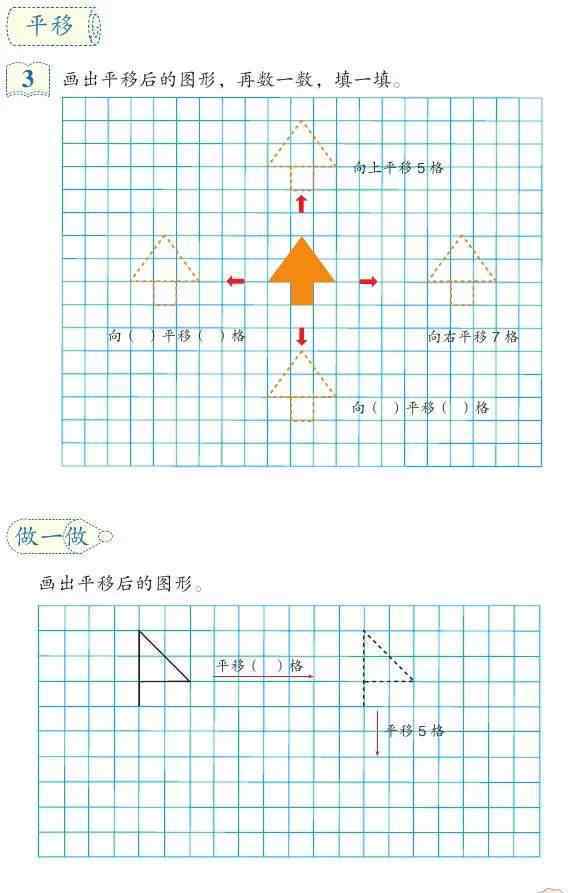 平移

3 画出平移后的图形，再数一数，填一填。

向上平移 5 格

向（ ）平移（ ）格

向右平移 7 格

向（ ）平移（ ）格

做一做

画出平移后的图形。

平移（ ）格

平移 5 格